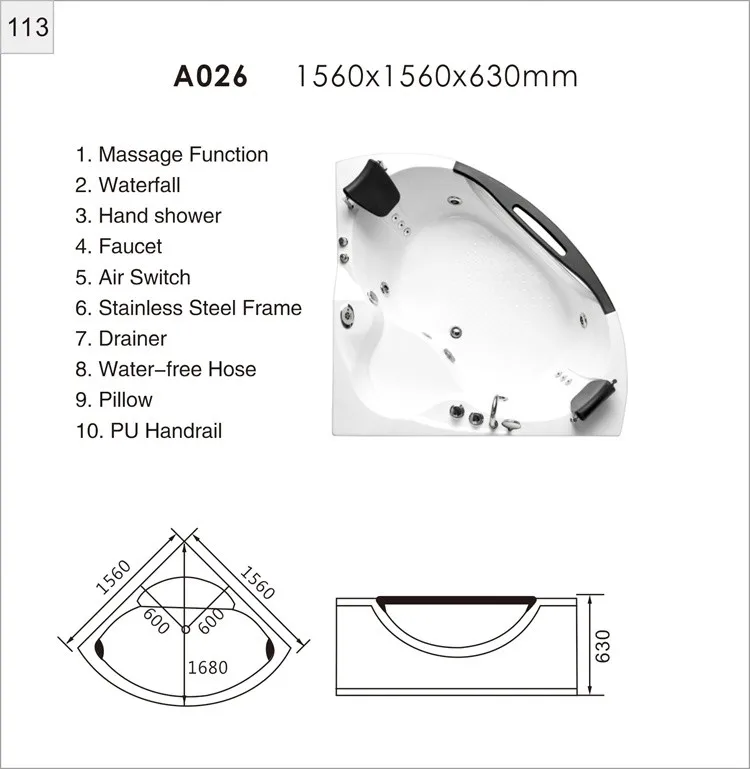 113

A026 1560x1560x630mm

1. Massage Function
2. Waterfall
3. Hand shower
4. Faucet
5. Air Switch
6. Stainless Steel Frame
7. Drainer
8. Water-free Hose
9. Pillow
10. PU Handrail

1560
1560
600
600
1680
630